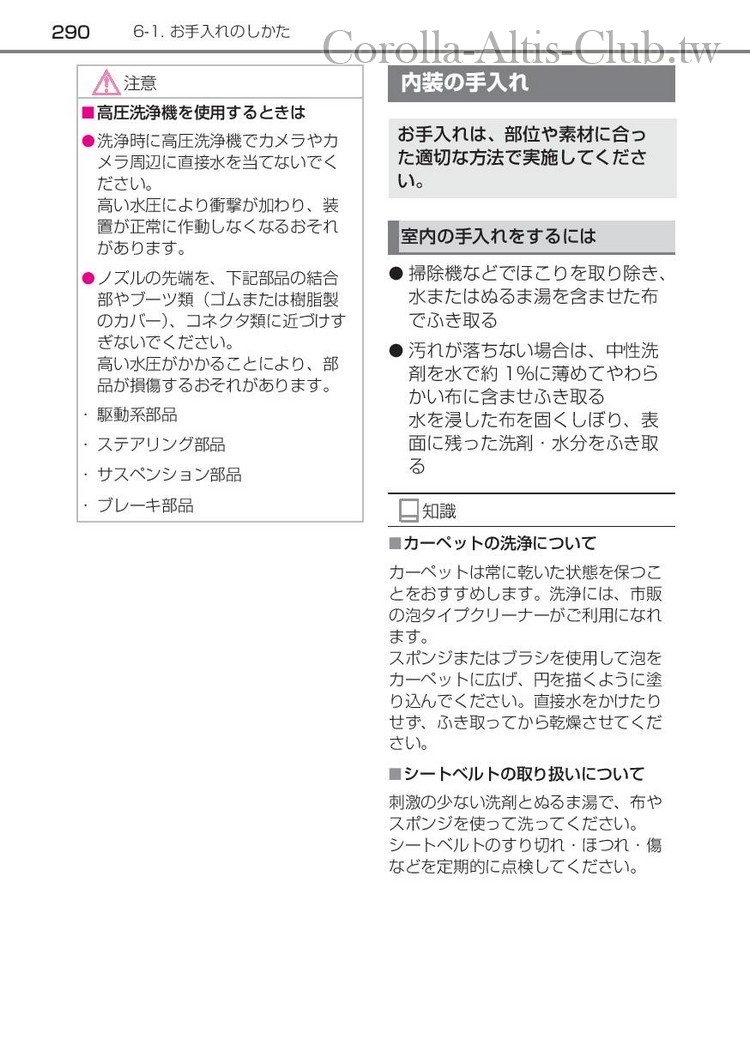 290　6-1. お手入れのしかた

Corolla-Altis-Club.tw

注意

■高圧洗浄機を使用するときは

●洗浄時に高圧洗浄機でカメラやカメラ周辺に直接水を当てないでください。
高い水圧により衝撃が加わり、装置が正常に作動しなくなるおそれがあります。

●ノズルの先端を、下記部品の結合部やブーツ類（ゴムまたは樹脂製のカバー）、コネクタ類に近づけすぎないでください。
高い水圧がかかることにより、部品が損傷するおそれがあります。

· 駆動系部品
· ステアリング部品
· サスペンション部品
· ブレーキ部品

内装の手入れ

お手入れは、部位や素材に合った適切な方法で実施してください。

室内の手入れをするには

● 掃除機などでほこりを取り除き、水またはぬるま湯を含ませた布でふき取る

● 汚れが落ちない場合は、中性洗剤を水で約 1%に薄めてやわらかい布に含ませふき取る
水を浸した布を固くしぼり、表面に残った洗剤・水分をふき取る

知識

■カーペットの洗浄について

カーペットは常に乾いた状態を保つことをおすすめします。洗浄には、市販の泡タイプクリーナーがご利用になれます。
スポンジまたはブラシを使用して泡をカーペットに広げ、円を描くように塗り込んでください。直接水をかけたりせず、ふき取ってから乾燥させてください。

■シートベルトの取り扱いについて

刺激の少ない洗剤とぬるま湯で、布やスポンジを使って洗ってください。
シートベルトのすり切れ・ほつれ・傷などを定期的に点検してください。